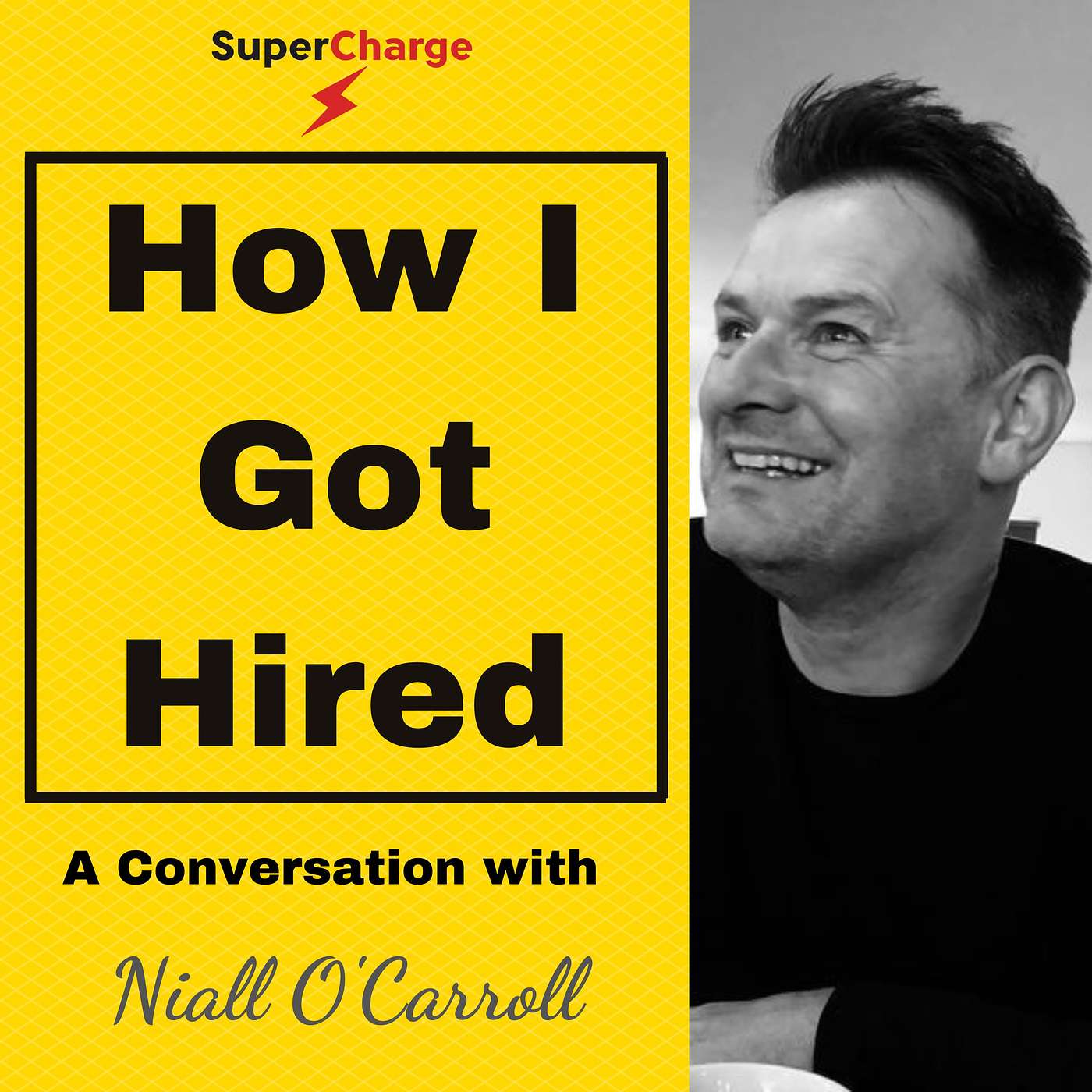 SuperCharge

How I Got Hired

A Conversation with

Niall O'Carroll